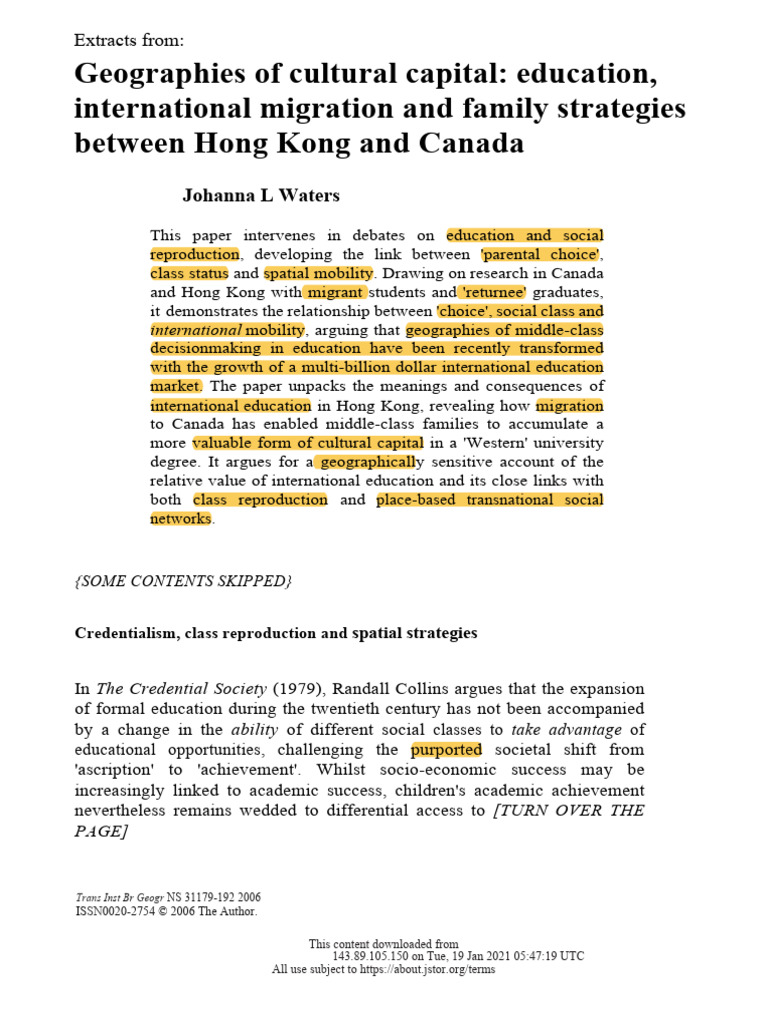 Extracts from:

Geographies of cultural capital: education, international migration and family strategies between Hong Kong and Canada

Johanna L Waters

This paper intervenes in debates on education and social reproduction, developing the link between 'parental choice', class status and spatial mobility. Drawing on research in Canada and Hong Kong with migrant students and 'returnee' graduates, it demonstrates the relationship between 'choice', social class and international mobility, arguing that geographies of middle-class decisionmaking in education have been recently transformed with the growth of a multi-billion dollar international education market. The paper unpacks the meanings and consequences of international education in Hong Kong, revealing how migration to Canada has enabled middle-class families to accumulate a more valuable form of cultural capital in a 'Western' university degree. It argues for a geographically sensitive account of the relative value of international education and its close links with both class reproduction and place-based transnational social networks.

{SOME CONTENTS SKIPPED}

Credentialism, class reproduction and spatial strategies

In The Credential Society (1979), Randall Collins argues that the expansion of formal education during the twentieth century has not been accompanied by a change in the ability of different social classes to take advantage of educational opportunities, challenging the purported societal shift from 'ascription' to 'achievement'. Whilst socio-economic success may be increasingly linked to academic success, children's academic achievement nevertheless remains wedded to differential access to [TURN OVER THE PAGE]

Trans Inst Br Geogr NS 31179-192 2006
ISSN0020-2754 © 2006 The Author.

This content downloaded from
143.89.105.150 on Tue, 19 Jan 2021 05:47:19 UTC
All use subject to https://about.jstor.org/terms